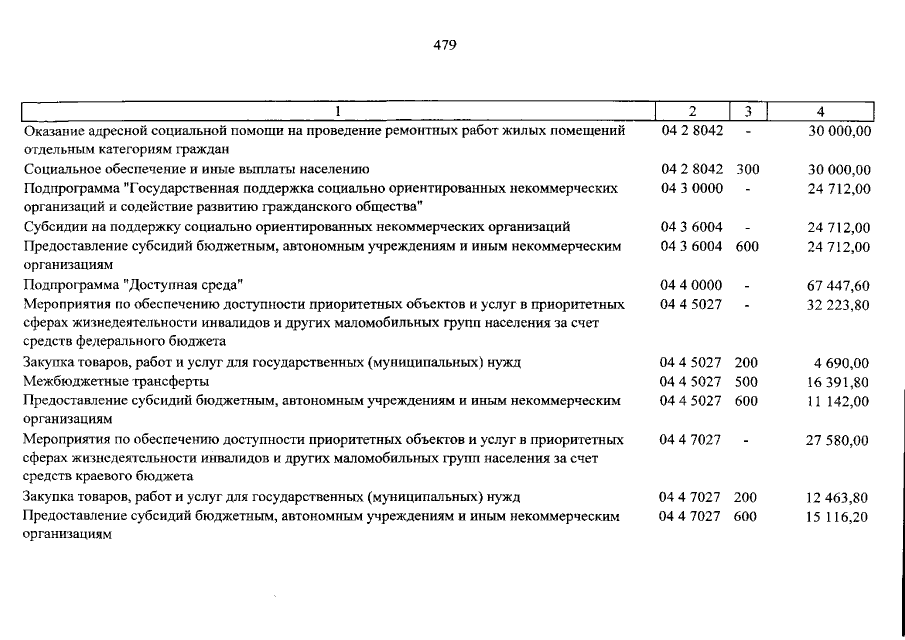 479

| 1 | 2 | 3 | 4 |
|---|---|---|---|
| Оказание адресной социальной помощи на проведение ремонтных работ жилых помещений отдельным категориям граждан | 04 2 8042 | - | 30 000,00 |
| Социальное обеспечение и иные выплаты населению | 04 2 8042 | 300 | 30 000,00 |
| Подпрограмма "Государственная поддержка социально ориентированных некоммерческих организаций и содействие развитию гражданского общества" | 04 3 0000 | - | 24 712,00 |
| Субсидии на поддержку социально ориентированных некоммерческих организаций | 04 3 6004 | - | 24 712,00 |
| Предоставление субсидий бюджетным, автономным учреждениям и иным некоммерческим организациям | 04 3 6004 | 600 | 24 712,00 |
| Подпрограмма "Доступная среда" | 04 4 0000 | - | 67 447,60 |
| Мероприятия по обеспечению доступности приоритетных объектов и услуг в приоритетных сферах жизнедеятельности инвалидов и других маломобильных групп населения за счет средств федерального бюджета | 04 4 5027 | - | 32 223,80 |
| Закупка товаров, работ и услуг для государственных (муниципальных) нужд | 04 4 5027 | 200 | 4 690,00 |
| Межбюджетные трансферты | 04 4 5027 | 500 | 16 391,80 |
| Предоставление субсидий бюджетным, автономным учреждениям и иным некоммерческим организациям | 04 4 5027 | 600 | 11 142,00 |
| Мероприятия по обеспечению доступности приоритетных объектов и услуг в приоритетных сферах жизнедеятельности инвалидов и других маломобильных групп населения за счет средств краевого бюджета | 04 4 7027 | - | 27 580,00 |
| Закупка товаров, работ и услуг для государственных (муниципальных) нужд | 04 4 7027 | 200 | 12 463,80 |
| Предоставление субсидий бюджетным, автономным учреждениям и иным некоммерческим организациям | 04 4 7027 | 600 | 15 116,20 |